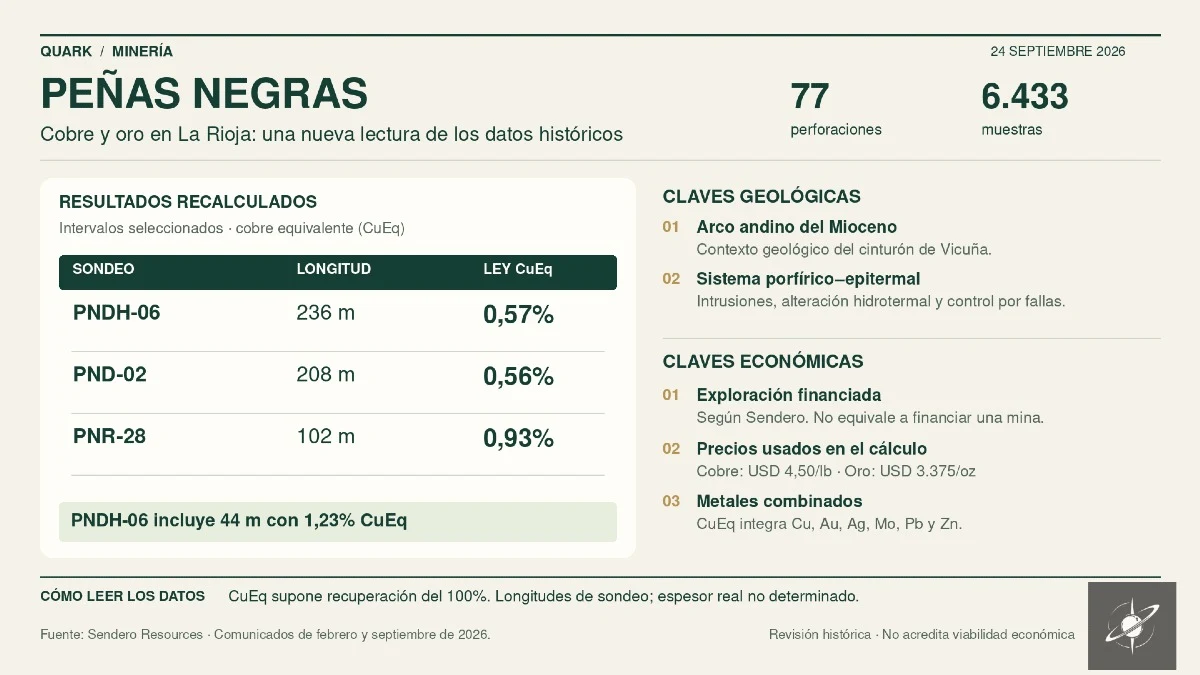 QUARK / MINERÍA

24 SEPTIEMBRE 2026

PEÑAS NEGRAS

Cobre y oro en La Rioja: una nueva lectura de los datos históricos

77
perforaciones

6.433
muestras

RESULTADOS RECALCULADOS

Intervalos seleccionados · cobre equivalente (CuEq)

| SONDEO | LONGITUD | LEY CuEq |
|---|---|---|
| PNDH-06 | 236 m | 0,57% |
| PND-02 | 208 m | 0,56% |
| PNR-28 | 102 m | 0,93% |

PNDH-06 incluye 44 m con 1,23% CuEq

CLAVES GEOLÓGICAS

01 Arco andino del Mioceno
Contexto geológico del cinturón de Vicuña.

02 Sistema porfírico–epitermal
Intrusiones, alteración hidrotermal y control por fallas.

CLAVES ECONÓMICAS

01 Exploración financiada
Según Sendero. No equivale a financiar una mina.

02 Precios usados en el cálculo
Cobre: USD 4,50/lb · Oro: USD 3.375/oz

03 Metales combinados
CuEq integra Cu, Au, Ag, Mo, Pb y Zn.

CÓMO LEER LOS DATOS CuEq supone recuperación del 100%. Longitudes de sondeo; espesor real no determinado.

Fuente: Sendero Resources · Comunicados de febrero y septiembre de 2026.

Revisión histórica · No acredita viabilidad económica